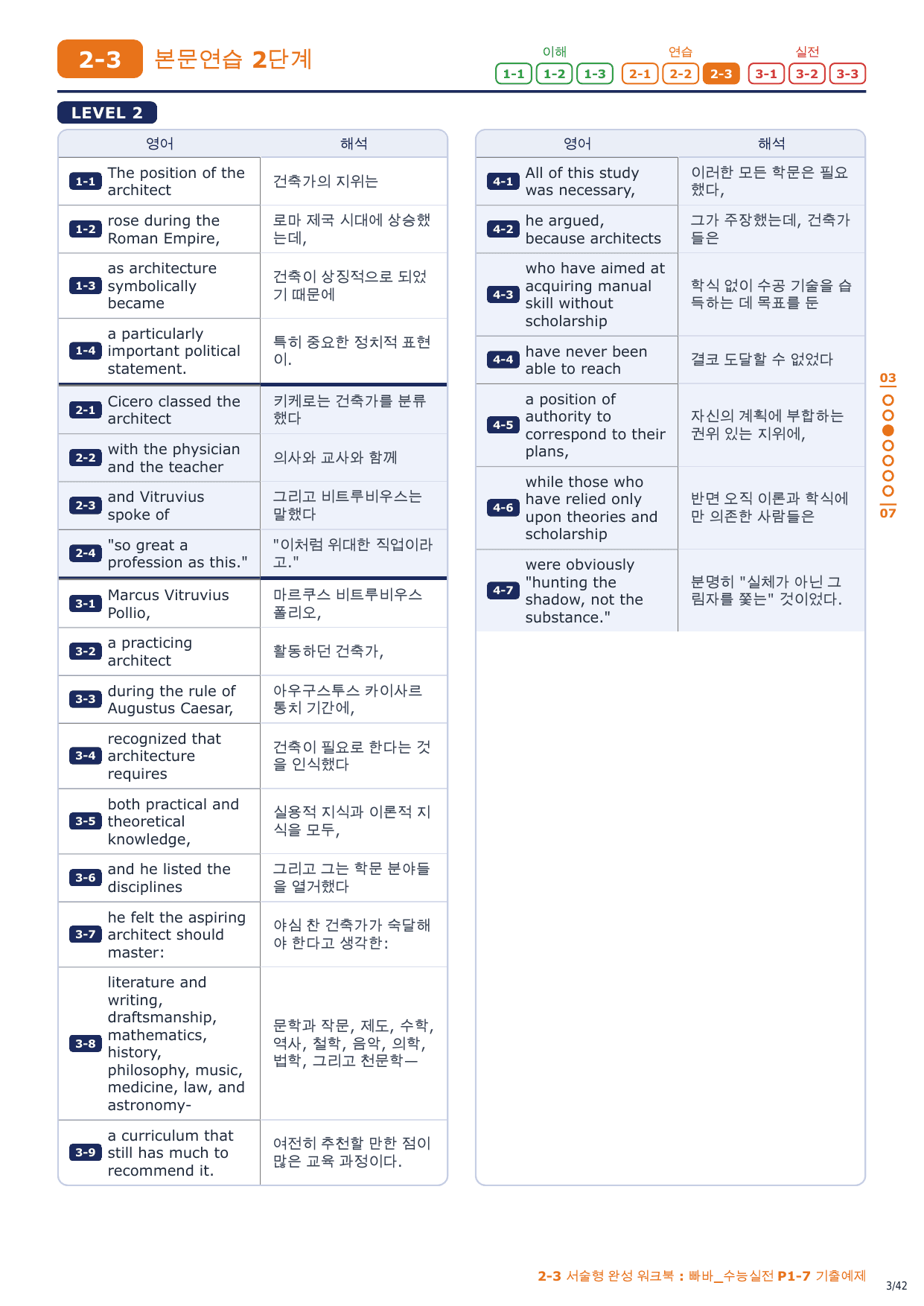 2-3 본문연습 2단계

이해 1-1 1-2 1-3 연습 2-1 2-2 2-3 실전 3-1 3-2 3-3

LEVEL 2

| | 영어 | 해석 |
|---|---|---|
| 1-1 | The position of the architect | 건축가의 지위는 |
| 1-2 | rose during the Roman Empire, | 로마 제국 시대에 상승했는데, |
| 1-3 | as architecture symbolically became | 건축이 상징적으로 되었기 때문에 |
| 1-4 | a particularly important political statement. | 특히 중요한 정치적 표현이. |
| 2-1 | Cicero classed the architect | 키케로는 건축가를 분류했다 |
| 2-2 | with the physician and the teacher | 의사와 교사와 함께 |
| 2-3 | and Vitruvius spoke of | 그리고 비트루비우스는 말했다 |
| 2-4 | "so great a profession as this." | "이처럼 위대한 직업이라고." |
| 3-1 | Marcus Vitruvius Pollio, | 마르쿠스 비트루비우스 폴리오, |
| 3-2 | a practicing architect | 활동하던 건축가, |
| 3-3 | during the rule of Augustus Caesar, | 아우구스투스 카이사르 통치 기간에, |
| 3-4 | recognized that architecture requires | 건축이 필요로 한다는 것을 인식했다 |
| 3-5 | both practical and theoretical knowledge, | 실용적 지식과 이론적 지식을 모두, |
| 3-6 | and he listed the disciplines | 그리고 그는 학문 분야들을 열거했다 |
| 3-7 | he felt the aspiring architect should master: | 야심 찬 건축가가 숙달해야 한다고 생각한: |
| 3-8 | literature and writing, draftsmanship, mathematics, history, philosophy, music, medicine, law, and astronomy- | 문학과 작문, 제도, 수학, 역사, 철학, 음악, 의학, 법학, 그리고 천문학— |
| 3-9 | a curriculum that still has much to recommend it. | 여전히 추천할 만한 점이 많은 교육 과정이다. |

| | 영어 | 해석 |
|---|---|---|
| 4-1 | All of this study was necessary, | 이러한 모든 학문은 필요했다, |
| 4-2 | he argued, because architects | 그가 주장했는데, 건축가들은 |
| 4-3 | who have aimed at acquiring manual skill without scholarship | 학식 없이 수공 기술을 습득하는 데 목표를 둔 |
| 4-4 | have never been able to reach | 결코 도달할 수 없었다 |
| 4-5 | a position of authority to correspond to their plans, | 자신의 계획에 부합하는 권위 있는 지위에, |
| 4-6 | while those who have relied only upon theories and scholarship | 반면 오직 이론과 학식에만 의존한 사람들은 |
| 4-7 | were obviously "hunting the shadow, not the substance." | 분명히 "실체가 아닌 그림자를 쫓는" 것이었다. |

03
07

2-3 서술형 완성 워크북 : 빠바_수능실전 P1-7 기출예제
3/42